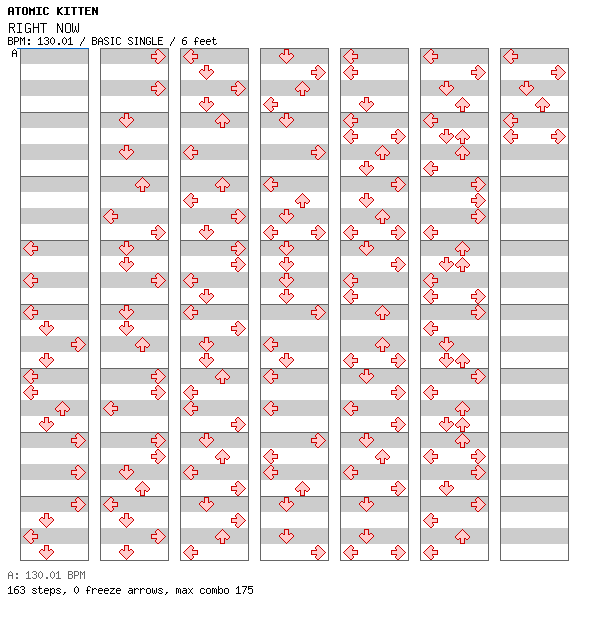 ATOMIC KITTEN
RIGHT NOW
BPM: 130.01 / BASIC SINGLE / 6 feet
A

A: 130.01 BPM
163 steps, 0 freeze arrows, max combo 175